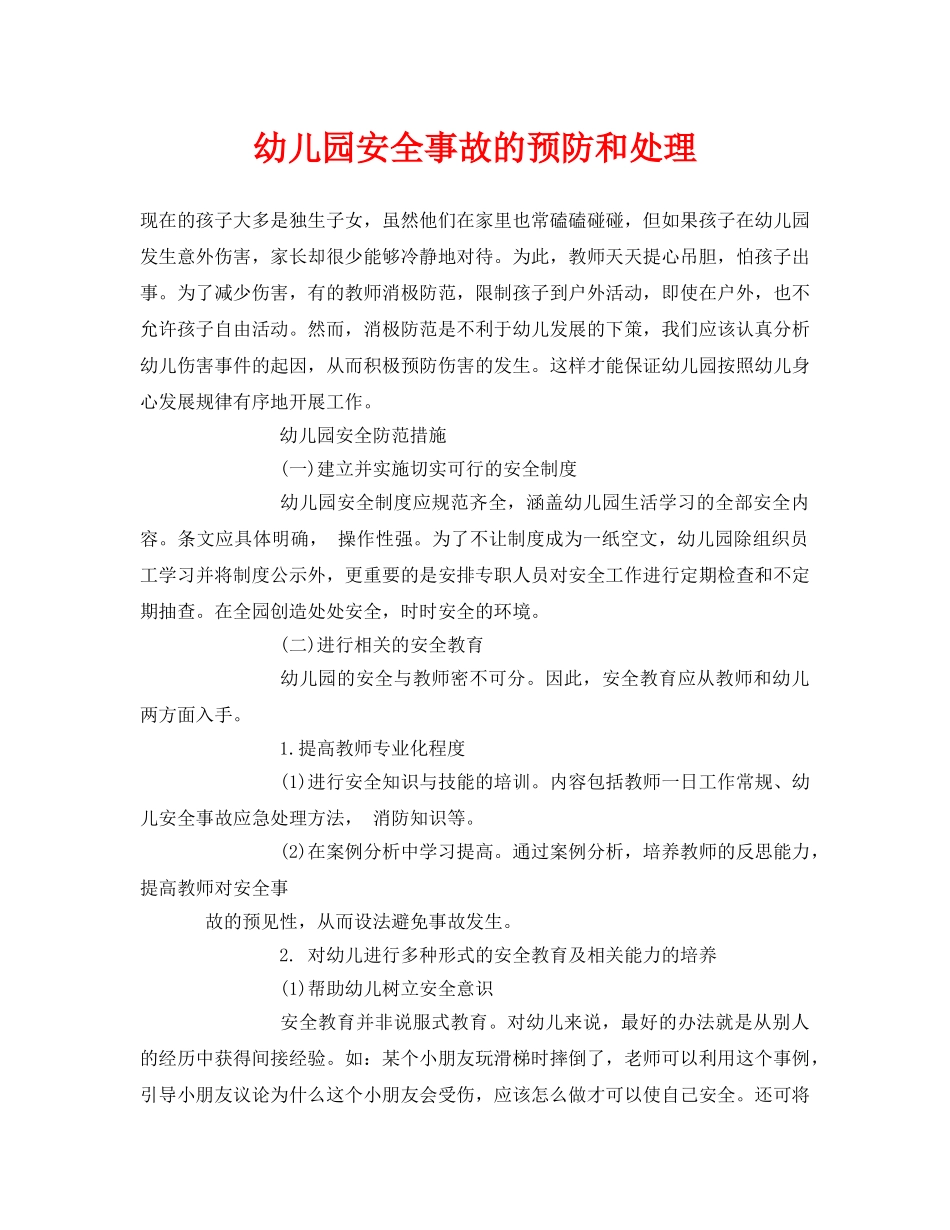 幼儿园安全事故的预防和处理

现在的孩子大多是独生子女，虽然他们在家里也常磕磕碰碰，但如果孩子在幼儿园发生意外伤害，家长却很少能够冷静地对待。为此，教师天天提心吊胆，怕孩子出事。为了减少伤害，有的教师消极防范，限制孩子到户外活动，即使在户外，也不允许孩子自由活动。然而，消极防范是不利于幼儿发展的下策，我们应该认真分析幼儿伤害事件的起因，从而积极预防伤害的发生。这样才能保证幼儿园按照幼儿身心发展规律有序地开展工作。

幼儿园安全防范措施

(一)建立并实施切实可行的安全制度

幼儿园安全制度应规范齐全，涵盖幼儿园生活学习的全部安全内容。条文应具体明确， 操作性强。为了不让制度成为一纸空文，幼儿园除组织员工学习并将制度公示外，更重要的是安排专职人员对安全工作进行定期检查和不定期抽查。在全园创造处处安全，时时安全的环境。

(二)进行相关的安全教育

幼儿园的安全与教师密不可分。因此，安全教育应从教师和幼儿两方面入手。

1.提高教师专业化程度

(1)进行安全知识与技能的培训。内容包括教师一日工作常规、幼儿安全事故应急处理方法， 消防知识等。

(2)在案例分析中学习提高。通过案例分析，培养教师的反思能力，提高教师对安全事

故的预见性，从而设法避免事故发生。

2. 对幼儿进行多种形式的安全教育及相关能力的培养

(1)帮助幼儿树立安全意识

安全教育并非说服式教育。对幼儿来说，最好的办法就是从别人的经历中获得间接经验。如：某个小朋友玩滑梯时摔倒了，老师可以利用这个事例，引导小朋友议论为什么这个小朋友会受伤，应该怎么做才可以使自己安全。还可将